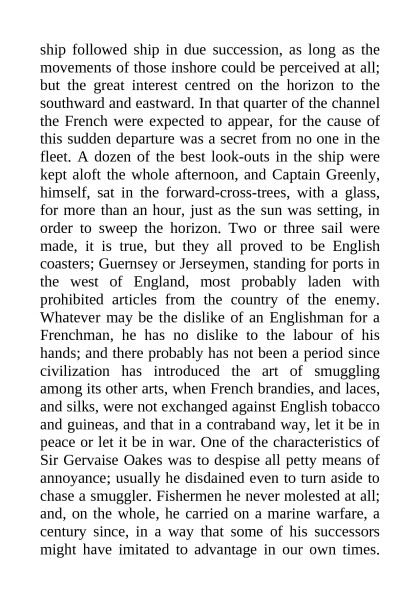 ship followed ship in due succession, as long as the movements of those inshore could be perceived at all; but the great interest centred on the horizon to the southward and eastward. In that quarter of the channel the French were expected to appear, for the cause of this sudden departure was a secret from no one in the fleet. A dozen of the best look-outs in the ship were kept aloft the whole afternoon, and Captain Greenly, himself, sat in the forward-cross-trees, with a glass, for more than an hour, just as the sun was setting, in order to sweep the horizon. Two or three sail were made, it is true, but they all proved to be English coasters; Guernsey or Jerseymen, standing for ports in the west of England, most probably laden with prohibited articles from the country of the enemy. Whatever may be the dislike of an Englishman for a Frenchman, he has no dislike to the labour of his hands; and there probably has not been a period since civilization has introduced the art of smuggling among its other arts, when French brandies, and laces, and silks, were not exchanged against English tobacco and guineas, and that in a contraband way, let it be in peace or let it be in war. One of the characteristics of Sir Gervaise Oakes was to despise all petty means of annoyance; usually he disdained even to turn aside to chase a smuggler. Fishermen he never molested at all; and, on the whole, he carried on a marine warfare, a century since, in a way that some of his successors might have imitated to advantage in our own times.